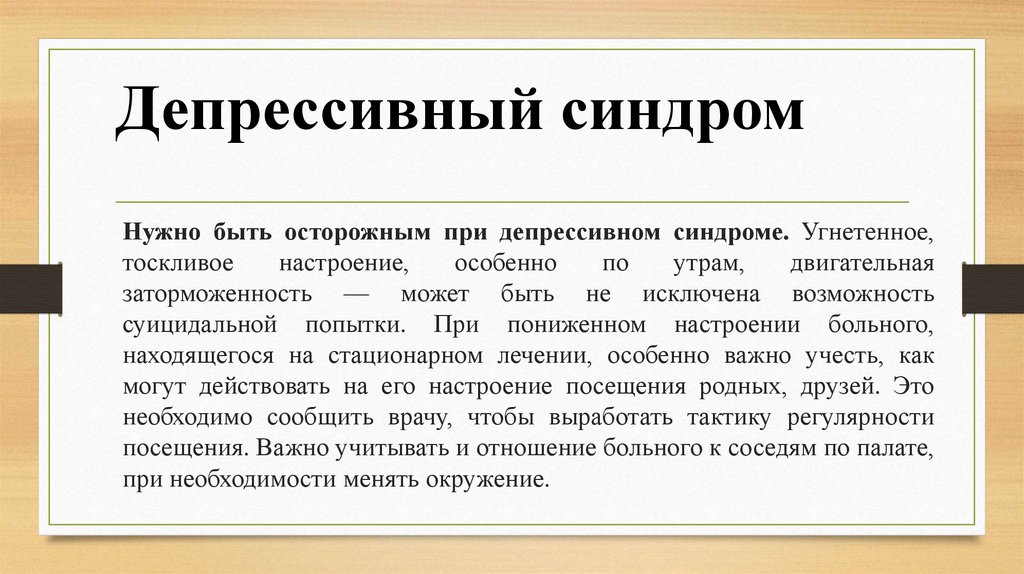 Депрессивный синдром

Нужно быть осторожным при депрессивном синдроме. Угнетенное, тоскливое настроение, особенно по утрам, двигательная заторможенность — может быть не исключена возможность суицидальной попытки. При пониженном настроении больного, находящегося на стационарном лечении, особенно важно учесть, как могут действовать на его настроение посещения родных, друзей. Это необходимо сообщить врачу, чтобы выработать тактику регулярности посещения. Важно учитывать и отношение больного к соседям по палате, при необходимости менять окружение.